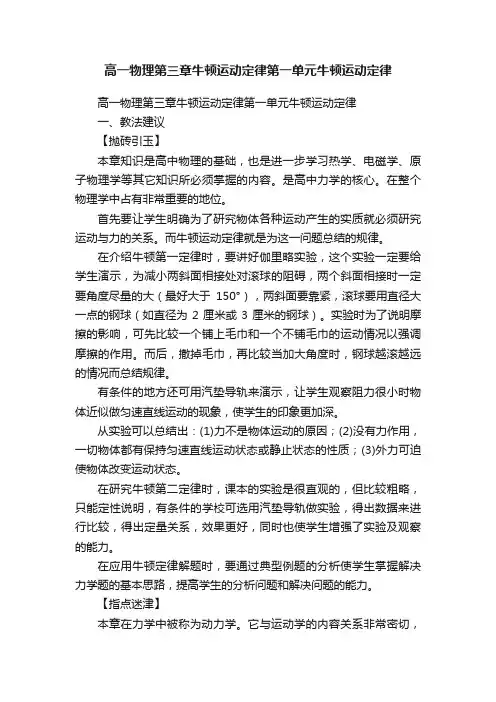 高一物理第三章牛顿运动定律第一单元牛顿运动定律

高一物理第三章牛顿运动定律第一单元牛顿运动定律

一、教法建议

【抛砖引玉】

本章知识是高中物理的基础，也是进一步学习热学、电磁学、原子物理学等其它知识所必须掌握的内容。是高中力学的核心。在整个物理学中占有非常重要的地位。

首先要让学生明确为了研究物体各种运动产生的实质就必须研究运动与力的关系。而牛顿运动定律就是为这一问题总结的规律。

在介绍牛顿第一定律时，要讲好伽里略实验，这个实验一定要给学生演示，为减小两斜面相接处对滚球的阻碍，两个斜面相接时一定要角度尽量的大（最好大于 150°），两斜面要靠紧，滚球要用直径大一点的钢球（如直径为 2 厘米或 3 厘米的钢球）。实验时为了说明摩擦的影响，可先比较一个铺上毛巾和一个不铺毛巾的运动情况以强调摩擦的作用。而后，撤掉毛巾，再比较当加大角度时，钢球越滚越远的情况而总结规律。

有条件的地方还可用汽垫导轨来演示，让学生观察阻力很小时物体近似做匀速直线运动的现象，使学生的印象更加深。

从实验可以总结出：(1)力不是物体运动的原因；(2)没有力作用，一切物体都有保持匀速直线运动状态或静止状态的性质；(3)外力可迫使物体改变运动状态。

在研究牛顿第二定律时，课本的实验是很直观的，但比较粗略，只能定性说明，有条件的学校可选用汽垫导轨做实验，得出数据来进行比较，得出定量关系，效果更好，同时也使学生增强了实验及观察的能力。

在应用牛顿定律解题时，要通过典型例题的分析使学生掌握解决力学题的基本思路，提高学生的分析问题和解决问题的能力。

【指点迷津】

本章在力学中被称为动力学。它与运动学的内容关系非常密切，